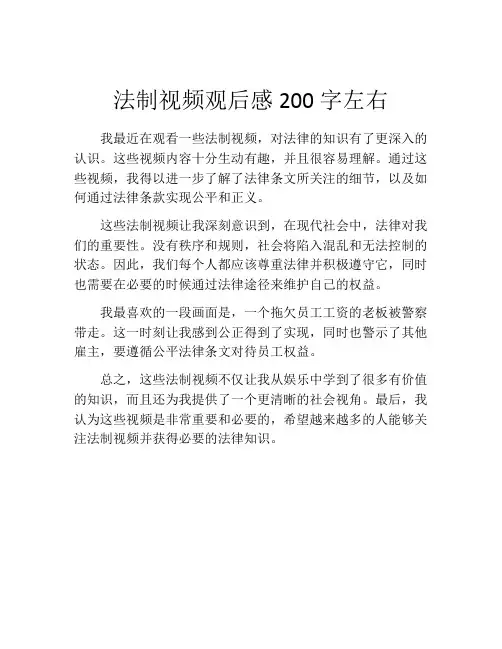 法制视频观后感 200 字左右

我最近在观看一些法制视频，对法律的知识有了更深入的认识。这些视频内容十分生动有趣，并且很容易理解。通过这些视频，我得以进一步了解了法律条文所关注的细节，以及如何通过法律条款实现公平和正义。

这些法制视频让我深刻意识到，在现代社会中，法律对我们的重要性。没有秩序和规则，社会将陷入混乱和无法控制的状态。因此，我们每个人都应该尊重法律并积极遵守它，同时也需要在必要的时候通过法律途径来维护自己的权益。

我最喜欢的一段画面是，一个拖欠员工工资的老板被警察带走。这一时刻让我感到公正得到了实现，同时也警示了其他雇主，要遵循公平法律条文对待员工权益。

总之，这些法制视频不仅让我从娱乐中学到了很多有价值的知识，而且还为我提供了一个更清晰的社会视角。最后，我认为这些视频是非常重要和必要的，希望越来越多的人能够关注法制视频并获得必要的法律知识。